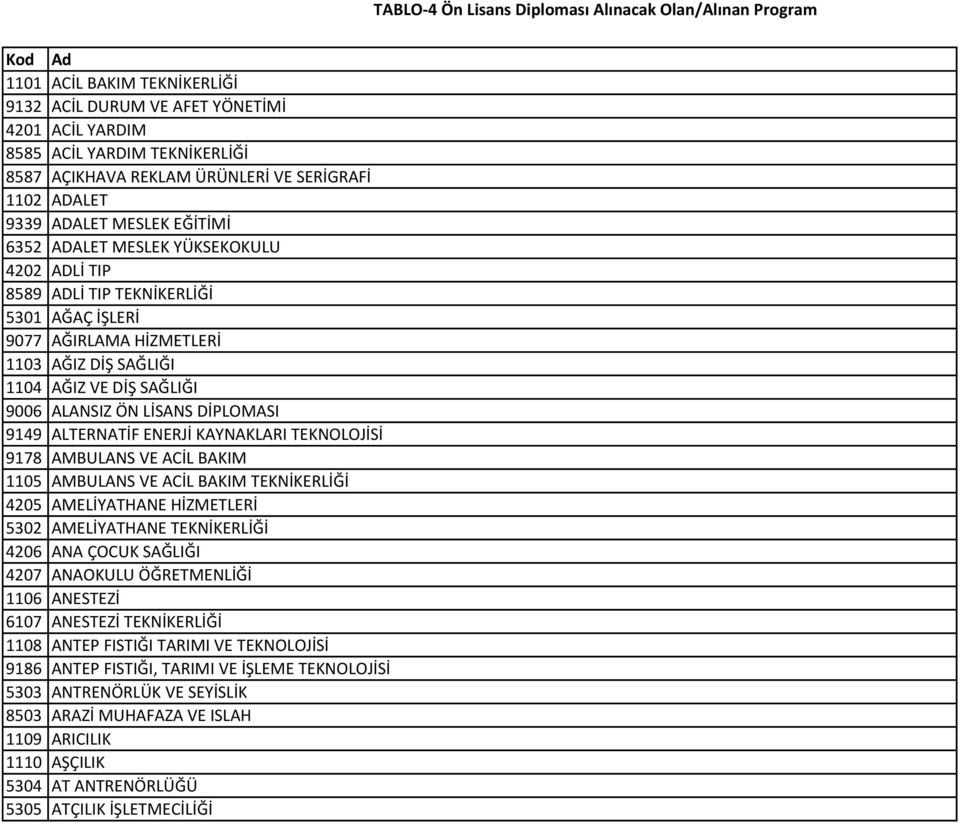 TABLO-4 Ön Lisans Diploması Alınacak Olan/Alınan Program

| Kod | Ad |
|---|---|
| 1101 | ACİL BAKIM TEKNİKERLİĞİ |
| 9132 | ACİL DURUM VE AFET YÖNETİMİ |
| 4201 | ACİL YARDIM |
| 8585 | ACİL YARDIM TEKNİKERLİĞİ |
| 8587 | AÇIKHAVA REKLAM ÜRÜNLERİ VE SERİGRAFİ |
| 1102 | ADALET |
| 9339 | ADALET MESLEK EĞİTİMİ |
| 6352 | ADALET MESLEK YÜKSEKOKULU |
| 4202 | ADLİ TIP |
| 8589 | ADLİ TIP TEKNİKERLİĞİ |
| 5301 | AĞAÇ İŞLERİ |
| 9077 | AĞIRLAMA HİZMETLERİ |
| 1103 | AĞIZ DİŞ SAĞLIĞI |
| 1104 | AĞIZ VE DİŞ SAĞLIĞI |
| 9006 | ALANSIZ ÖN LİSANS DİPLOMASI |
| 9149 | ALTERNATİF ENERJİ KAYNAKLARI TEKNOLOJİSİ |
| 9178 | AMBULANS VE ACİL BAKIM |
| 1105 | AMBULANS VE ACİL BAKIM TEKNİKERLİĞİ |
| 4205 | AMELİYATHANE HİZMETLERİ |
| 5302 | AMELİYATHANE TEKNİKERLİĞİ |
| 4206 | ANA ÇOCUK SAĞLIĞI |
| 4207 | ANAOKULU ÖĞRETMENLİĞİ |
| 1106 | ANESTEZİ |
| 6107 | ANESTEZİ TEKNİKERLİĞİ |
| 1108 | ANTEP FISTIĞI TARIMI VE TEKNOLOJİSİ |
| 9186 | ANTEP FISTIĞI, TARIMI VE İŞLEME TEKNOLOJİSİ |
| 5303 | ANTRENÖRLÜK VE SEYİSLİK |
| 8503 | ARAZİ MUHAFAZA VE ISLAH |
| 1109 | ARICILIK |
| 1110 | AŞÇILIK |
| 5304 | AT ANTRENÖRLÜĞÜ |
| 5305 | ATÇILIK İŞLETMECİLİĞİ |